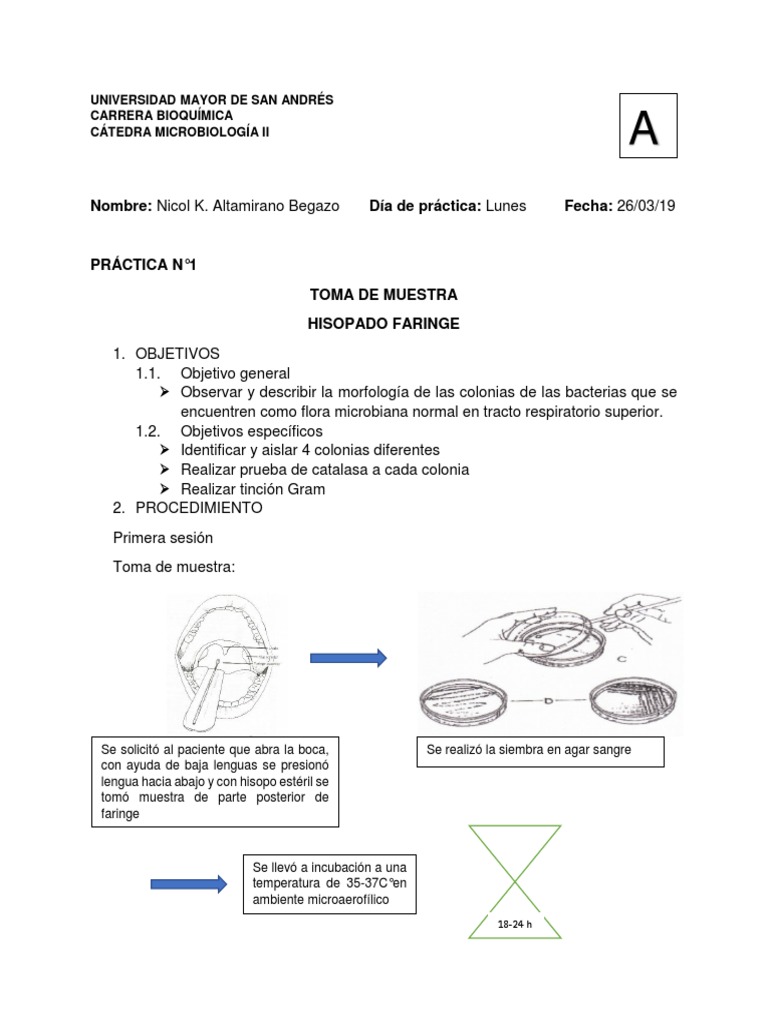 UNIVERSIDAD MAYOR DE SAN ANDRÉS
CARRERA BIOQUÍMICA
CÁTEDRA MICROBIOLOGÍA II

A

**Nombre:** Nicol K. Altamirano Begazo **Día de práctica:** Lunes **Fecha:** 26/03/19

PRÁCTICA N°1

TOMA DE MUESTRA

HISOPADO FARINGE

1. OBJETIVOS
1.1. Objetivo general
➢ Observar y describir la morfología de las colonias de las bacterias que se encuentren como flora microbiana normal en tracto respiratorio superior.
1.2. Objetivos específicos
➢ Identificar y aislar 4 colonias diferentes
➢ Realizar prueba de catalasa a cada colonia
➢ Realizar tinción Gram
2. PROCEDIMIENTO

Primera sesión

Toma de muestra:

C

D

Se solicitó al paciente que abra la boca, con ayuda de baja lenguas se presionó lengua hacia abajo y con hisopo estéril se tomó muestra de parte posterior de faringe

Se realizó la siembra en agar sangre

Se llevó a incubación a una temperatura de 35-37C°en ambiente microaerofílico

18-24 h